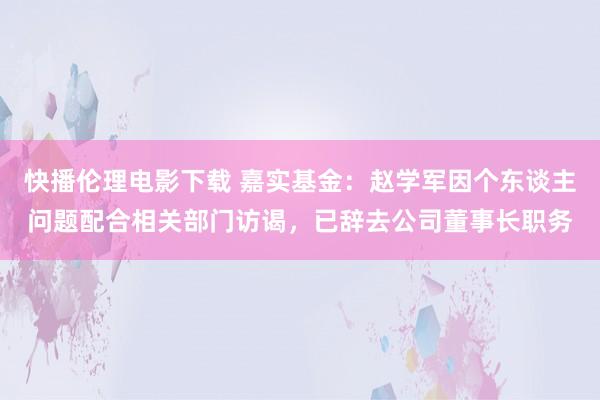 快播伦理电影下载 嘉实基金：赵学军因个东谈主问题配合相关部门访谒，已辞去公司董事长职务